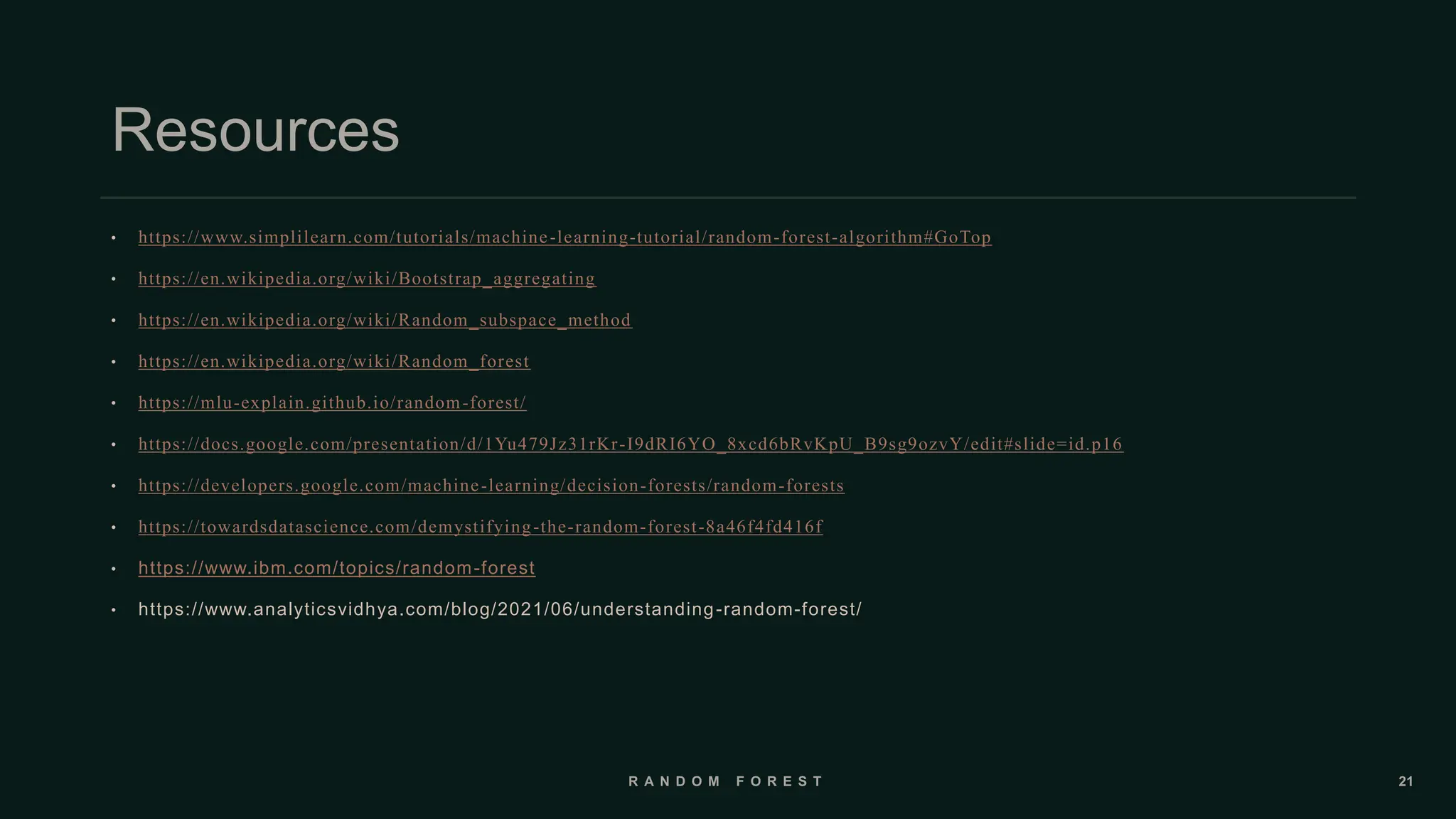 Resources

• https://www.simplilearn.com/tutorials/machine-learning-tutorial/random-forest-algorithm#GoTop
• https://en.wikipedia.org/wiki/Bootstrap_aggregating
• https://en.wikipedia.org/wiki/Random_subspace_method
• https://en.wikipedia.org/wiki/Random_forest
• https://mlu-explain.github.io/random-forest/
• https://docs.google.com/presentation/d/1Yu479Jz31rKr-I9dRI6YO_8xcd6bRvKpU_B9sg9ozvY/edit#slide=id.p16
• https://developers.google.com/machine-learning/decision-forests/random-forests
• https://towardsdatascience.com/demystifying-the-random-forest-8a46f4fd416f
• https://www.ibm.com/topics/random-forest
• https://www.analyticsvidhya.com/blog/2021/06/understanding-random-forest/

RANDOM FOREST

21